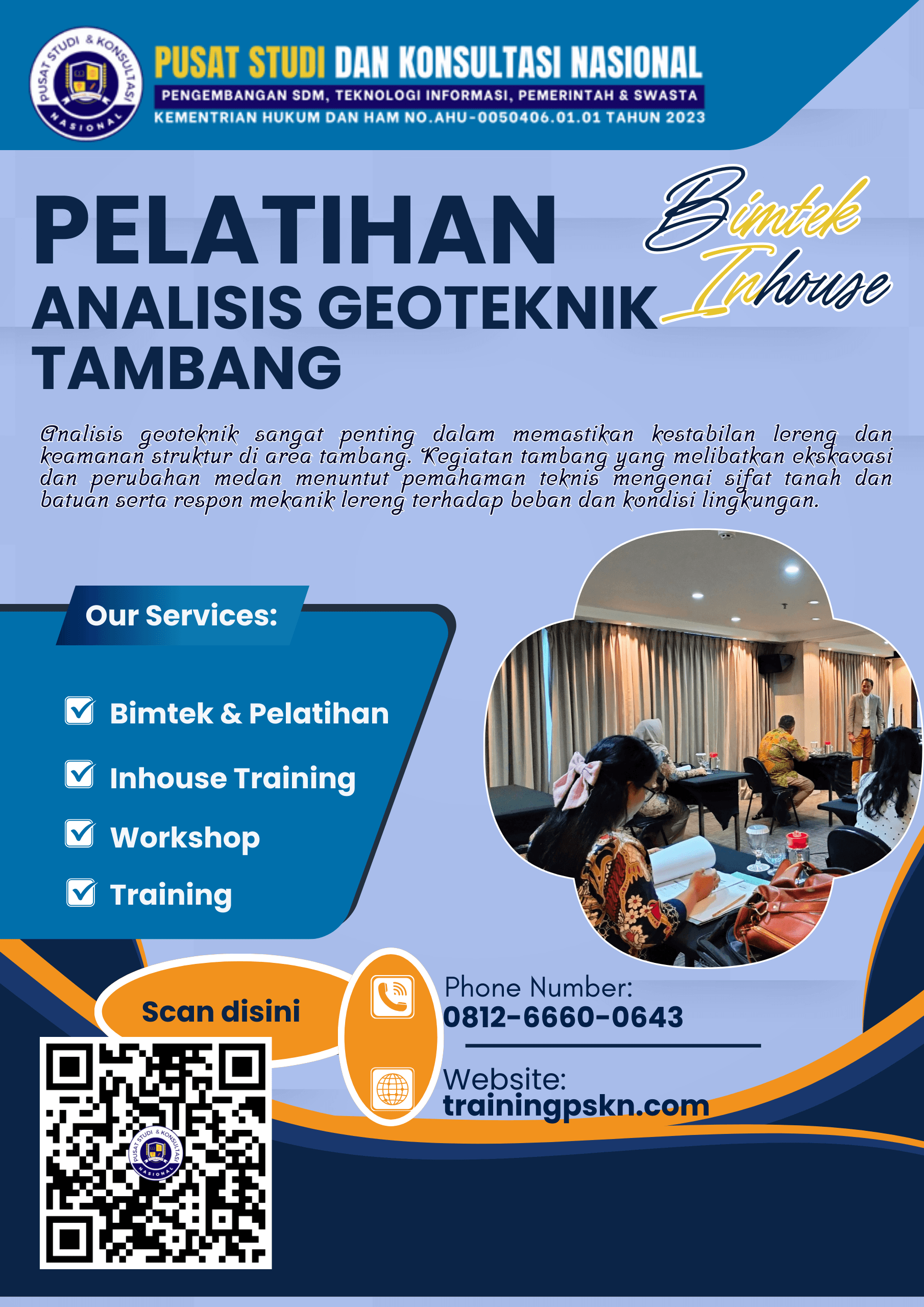 PUSAT STUDI & KONSULTASI NASIONAL

PUSAT STUDI DAN KONSULTASI NASIONAL
PENGEMBANGAN SDM, TEKNOLOGI INFORMASI, PEMERINTAH & SWASTA
KEMENTRIAN HUKUM DAN HAM NO.AHU-0050406.01.01 TAHUN 2023

PELATIHAN
ANALISIS GEOTEKNIK
TAMBANG

Bimtek
Inhouse

Analisis geoteknik sangat penting dalam memastikan kestabilan lereng dan keamanan struktur di area tambang. Kegiatan tambang yang melibatkan ekskavasi dan perubahan medan menuntut pemahaman teknis mengenai sifat tanah dan batuan serta respon mekanik lereng terhadap beban dan kondisi lingkungan.

Our Services:

☑ Bimtek & Pelatihan
☑ Inhouse Training
☑ Workshop
☑ Training

Scan disini

Phone Number:
0812-6660-0643

Website:
trainingpskn.com